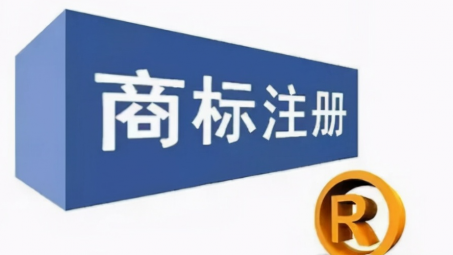 商标注册

R